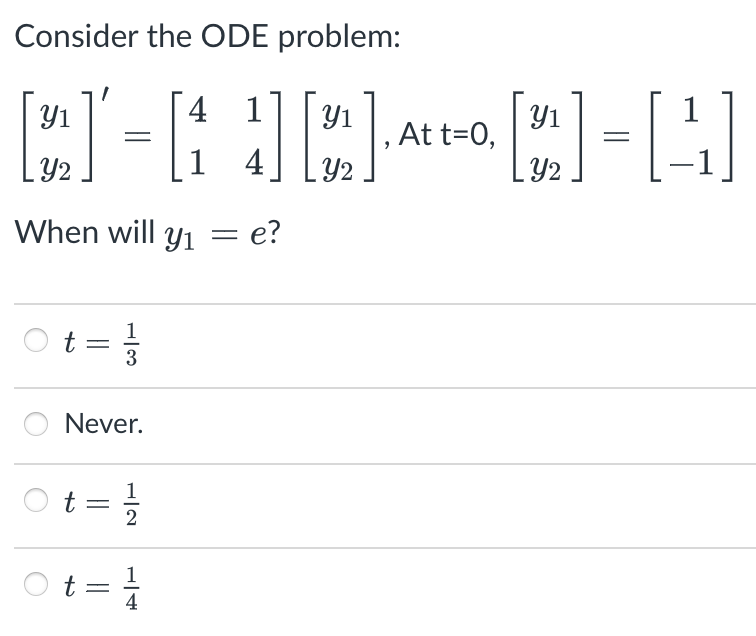 Consider the ODE problem:

$\begin{bmatrix} y_1 \\ y_2 \end{bmatrix}' = \begin{bmatrix} 4 & 1 \\ 1 & 4 \end{bmatrix} \begin{bmatrix} y_1 \\ y_2 \end{bmatrix}$, At t=0, $\begin{bmatrix} y_1 \\ y_2 \end{bmatrix} = \begin{bmatrix} 1 \\ -1 \end{bmatrix}$

When will $y_1 = e$?

$t = \frac{1}{3}$

Never.

$t = \frac{1}{2}$

$t = \frac{1}{4}$